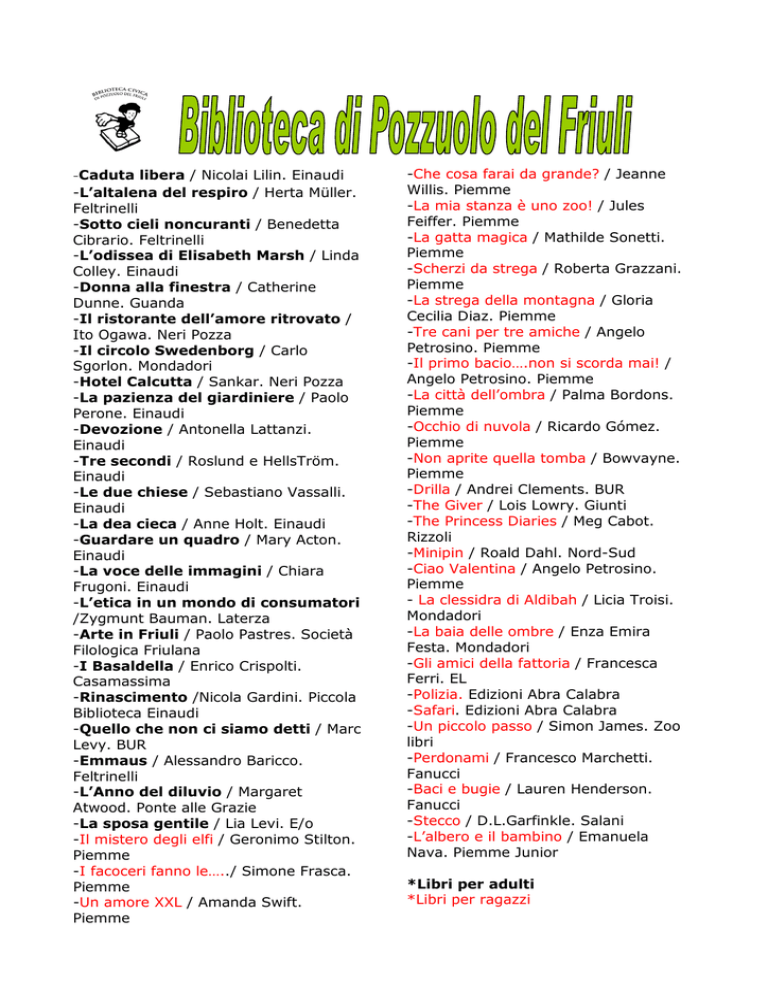 BIBLIOTECA CIVICA DI POZZUOLO DEL FRIULI

Biblioteca di Pozzuolo del Friuli

-Caduta libera / Nicolai Lilin. Einaudi
-L'altalena del respiro / Herta Müller. Feltrinelli
-Sotto cieli noncuranti / Benedetta Cibrario. Feltrinelli
-L'odissea di Elisabeth Marsh / Linda Colley. Einaudi
-Donna alla finestra / Catherine Dunne. Guanda
-Il ristorante dell'amore ritrovato / Ito Ogawa. Neri Pozza
-Il circolo Swedenborg / Carlo Sgorlon. Mondadori
-Hotel Calcutta / Sankar. Neri Pozza
-La pazienza del giardiniere / Paolo Perone. Einaudi
-Devozione / Antonella Lattanzi. Einaudi
-Tre secondi / Roslund e HellsTröm. Einaudi
-Le due chiese / Sebastiano Vassalli. Einaudi
-La dea cieca / Anne Holt. Einaudi
-Guardare un quadro / Mary Acton. Einaudi
-La voce delle immagini / Chiara Frugoni. Einaudi
-L'etica in un mondo di consumatori /Zygmunt Bauman. Laterza
-Arte in Friuli / Paolo Pastres. Società Filologica Friulana
-I Basaldella / Enrico Crispolti. Casamassima
-Rinascimento /Nicola Gardini. Piccola Biblioteca Einaudi
-Quello che non ci siamo detti / Marc Levy. BUR
-Emmaus / Alessandro Baricco. Feltrinelli
-L'Anno del diluvio / Margaret Atwood. Ponte alle Grazie
-La sposa gentile / Lia Levi. E/o
-Il mistero degli elfi / Geronimo Stilton. Piemme
-I facoceri fanno le…../ Simone Frasca. Piemme
-Un amore XXL / Amanda Swift. Piemme

-Che cosa farai da grande? / Jeanne Willis. Piemme
-La mia stanza è uno zoo! / Jules Feiffer. Piemme
-La gatta magica / Mathilde Sonetti. Piemme
-Scherzi da strega / Roberta Grazzani. Piemme
-La strega della montagna / Gloria Cecilia Diaz. Piemme
-Tre cani per tre amiche / Angelo Petrosino. Piemme
-Il primo bacio….non si scorda mai! / Angelo Petrosino. Piemme
-La città dell'ombra / Palma Bordons. Piemme
-Occhio di nuvola / Ricardo Gómez. Piemme
-Non aprite quella tomba / Bowvayne. Piemme
-Drilla / Andrei Clements. BUR
-The Giver / Lois Lowry. Giunti
-The Princess Diaries / Meg Cabot. Rizzoli
-Minipin / Roald Dahl. Nord-Sud
-Ciao Valentina / Angelo Petrosino. Piemme
- La clessidra di Aldibah / Licia Troisi. Mondadori
-La baia delle ombre / Enza Emira Festa. Mondadori
-Gli amici della fattoria / Francesca Ferri. EL
-Polizia. Edizioni Abra Calabra
-Safari. Edizioni Abra Calabra
-Un piccolo passo / Simon James. Zoo libri
-Perdonami / Francesco Marchetti. Fanucci
-Baci e bugie / Lauren Henderson. Fanucci
-Stecco / D.L.Garfinkle. Salani
-L'albero e il bambino / Emanuela Nava. Piemme Junior

*Libri per adulti
*Libri per ragazzi